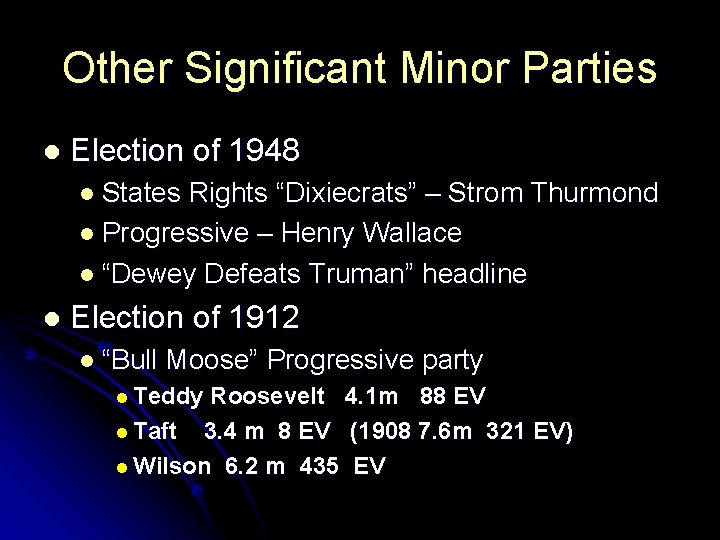 Other Significant Minor Parties

- Election of 1948
  - States Rights “Dixiecrats” – Strom Thurmond
  - Progressive – Henry Wallace
  - “Dewey Defeats Truman” headline
- Election of 1912
  - “Bull Moose” Progressive party
    - Teddy Roosevelt 4.1m 88 EV
    - Taft 3.4 m 8 EV (1908 7.6m 321 EV)
    - Wilson 6.2 m 435 EV